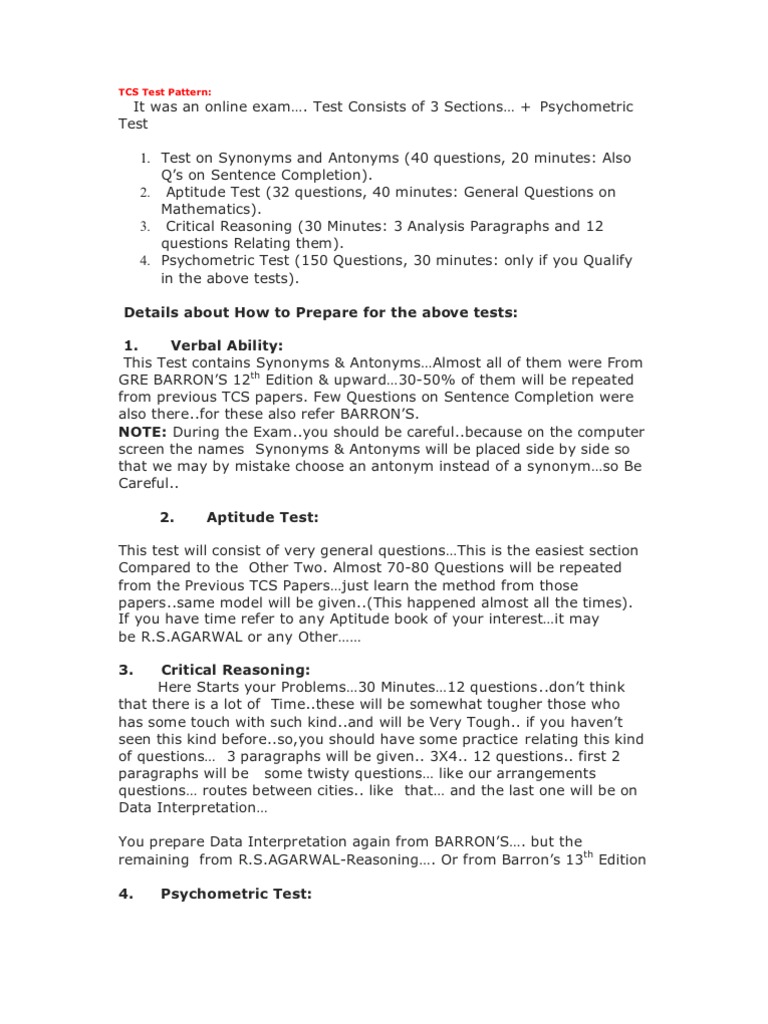 TCS Test Pattern:

It was an online exam…. Test Consists of 3 Sections… + Psychometric Test

1. Test on Synonyms and Antonyms (40 questions, 20 minutes: Also Q's on Sentence Completion).
2. Aptitude Test (32 questions, 40 minutes: General Questions on Mathematics).
3. Critical Reasoning (30 Minutes: 3 Analysis Paragraphs and 12 questions Relating them).
4. Psychometric Test (150 Questions, 30 minutes: only if you Qualify in the above tests).

Details about How to Prepare for the above tests:

1. Verbal Ability:

This Test contains Synonyms & Antonyms…Almost all of them were From GRE BARRON'S 12$^{th}$ Edition & upward…30-50% of them will be repeated from previous TCS papers. Few Questions on Sentence Completion were also there..for these also refer BARRON'S.
NOTE: During the Exam..you should be careful..because on the computer screen the names Synonyms & Antonyms will be placed side by side so that we may by mistake choose an antonym instead of a synonym…so Be Careful..

2. Aptitude Test:

This test will consist of very general questions…This is the easiest section Compared to the Other Two. Almost 70-80 Questions will be repeated from the Previous TCS Papers…just learn the method from those papers..same model will be given..(This happened almost all the times). If you have time refer to any Aptitude book of your interest…it may be R.S.AGARWAL or any Other……

3. Critical Reasoning:

Here Starts your Problems…30 Minutes…12 questions..don't think that there is a lot of Time..these will be somewhat tougher those who has some touch with such kind..and will be Very Tough.. if you haven't seen this kind before..so,you should have some practice relating this kind of questions… 3 paragraphs will be given.. 3X4.. 12 questions.. first 2 paragraphs will be some twisty questions… like our arrangements questions… routes between cities.. like that… and the last one will be on Data Interpretation…

You prepare Data Interpretation again from BARRON'S…. but the remaining from R.S.AGARWAL-Reasoning…. Or from Barron's 13$^{th}$ Edition

4. Psychometric Test: